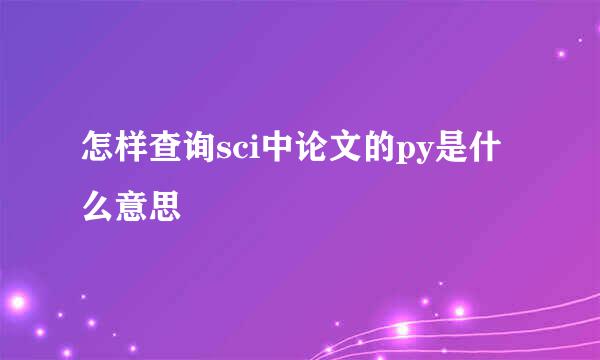 怎样查询sci中论文的py是什么意思